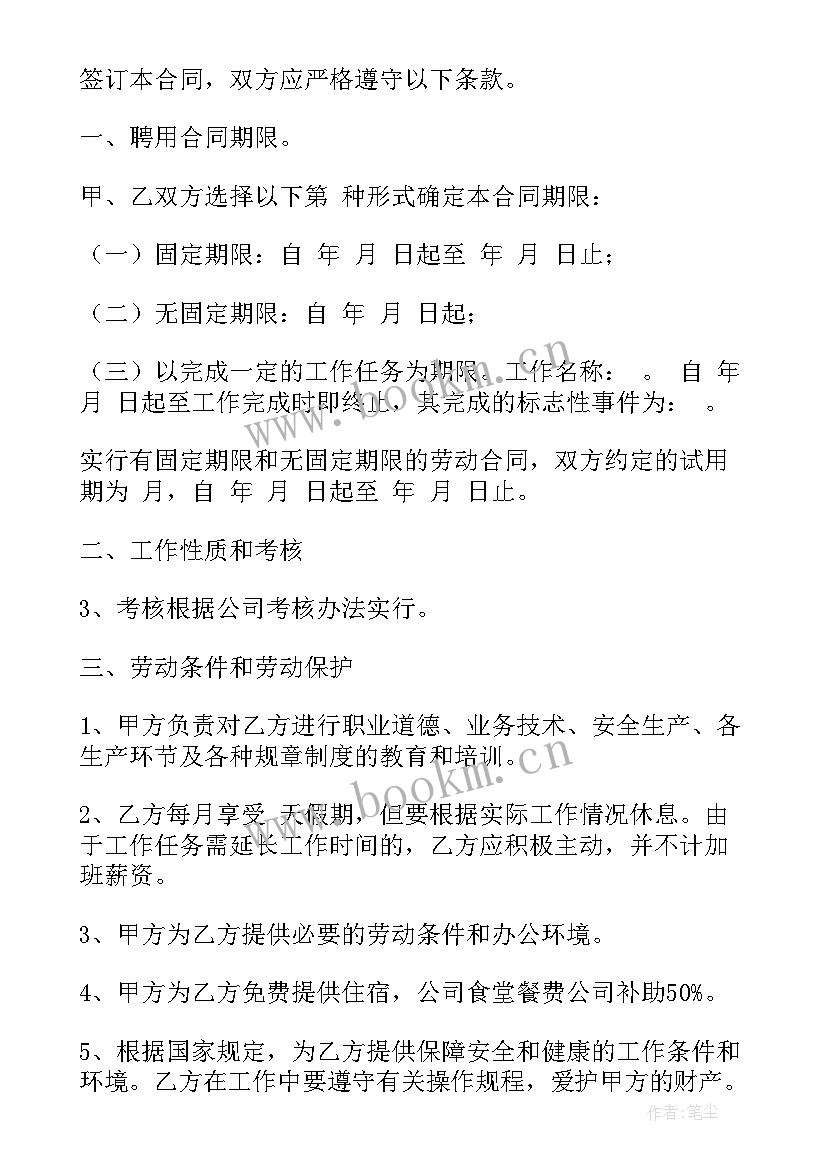 签订本合同，双方应严格遵守以下条款。

一、聘用合同期限。

甲、乙双方选择以下第 种形式确定本合同期限：

（一）固定期限：自 年 月 日起至 年 月 日止；

（二）无固定期限：自 年 月 日起；

（三）以完成一定的工作任务为期限。工作名称： 。 自 年 月 日起至工作完成时即终止，其完成的标志性事件为： 。

实行有固定期限和无固定期限的劳动合同，双方约定的试用期为 月，自 年 月 日起至 年 月 日止。

二、工作性质和考核

3、考核根据公司考核办法实行。

三、劳动条件和劳动保护

1、甲方负责对乙方进行职业道德、业务技术、安全生产、各生产环节及各种规章制度的教育和培训。

2、乙方每月享受 天假期，但要根据实际工作情况休息。由于工作任务需延长工作时间的，乙方应积极主动，并不计加班薪资。

3、甲方为乙方提供必要的劳动条件和办公环境。

4、甲方为乙方免费提供住宿，公司食堂餐费公司补助50%。

5、根据国家规定，为乙方提供保障安全和健康的工作条件和环境。乙方在工作中要遵守有关操作规程，爱护甲方的财产。

www.bookm.cn

www.bookm.cn

作者：笔尘